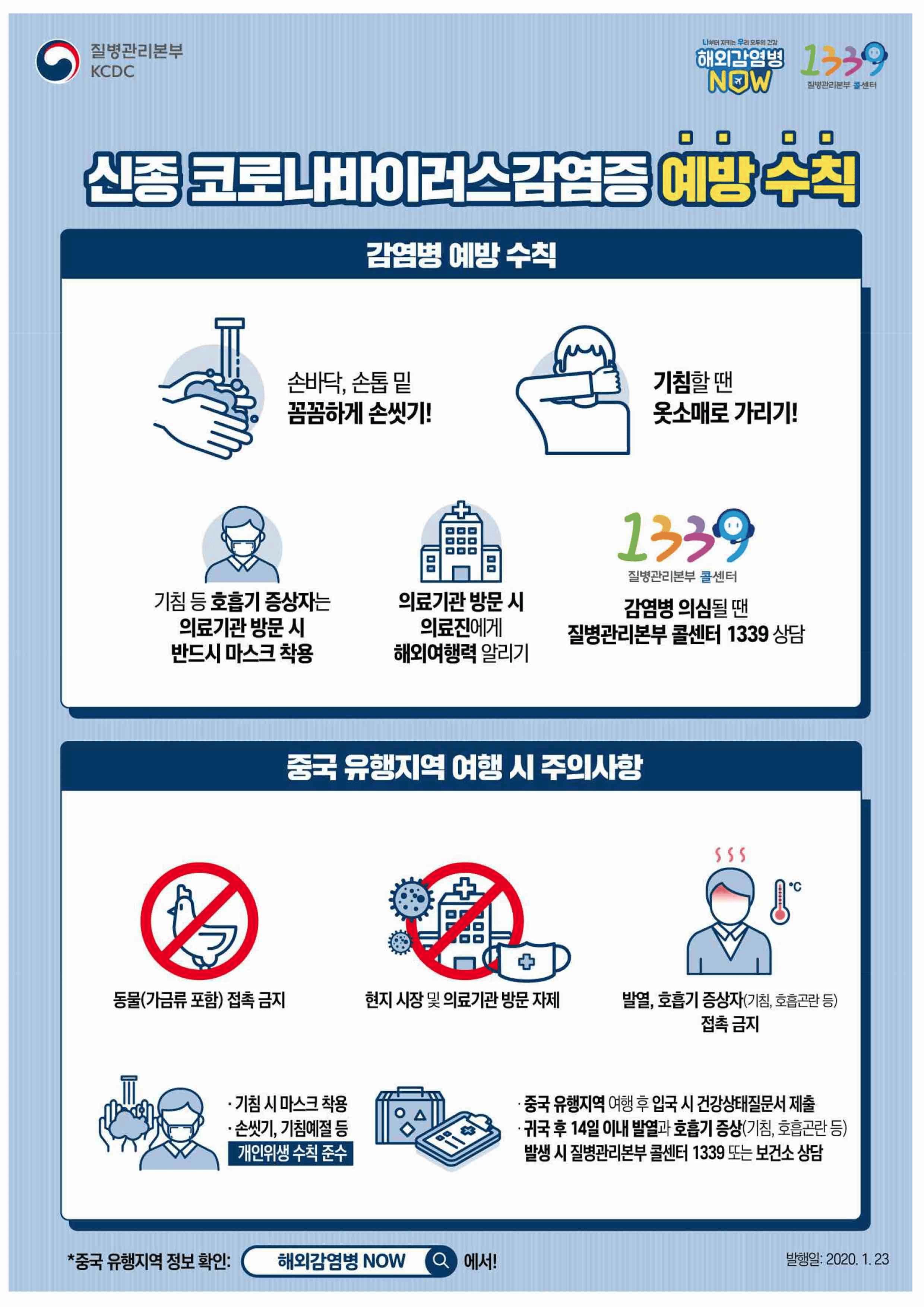 질병관리본부
KCDC

나부터 지키는 우리 모두의 건강
해외감염병 NOW

1339
질병관리본부 콜센터

신종 코로나바이러스감염증 예방 수칙

감염병 예방 수칙

손바닥, 손톱 밑
꼼꼼하게 손씻기!

기침할 땐
옷소매로 가리기!

기침 등 호흡기 증상자는
의료기관 방문 시
반드시 마스크 착용

의료기관 방문 시
의료진에게
해외여행력 알리기

1339
질병관리본부 콜센터

감염병 의심될 땐
질병관리본부 콜센터 1339 상담

중국 유행지역 여행 시 주의사항

동물(가금류 포함) 접촉 금지

현지 시장 및 의료기관 방문 자제

°C

발열, 호흡기 증상자(기침, 호흡곤란 등)
접촉 금지

· 기침 시 마스크 착용
· 손씻기, 기침예절 등
개인위생 수칙 준수

· 중국 유행지역 여행 후 입국 시 건강상태질문서 제출
· 귀국 후 14일 이내 발열과 호흡기 증상(기침, 호흡곤란 등)
발생 시 질병관리본부 콜센터 1339 또는 보건소 상담

*중국 유행지역 정보 확인: 해외감염병 NOW 에서!

발행일: 2020. 1. 23